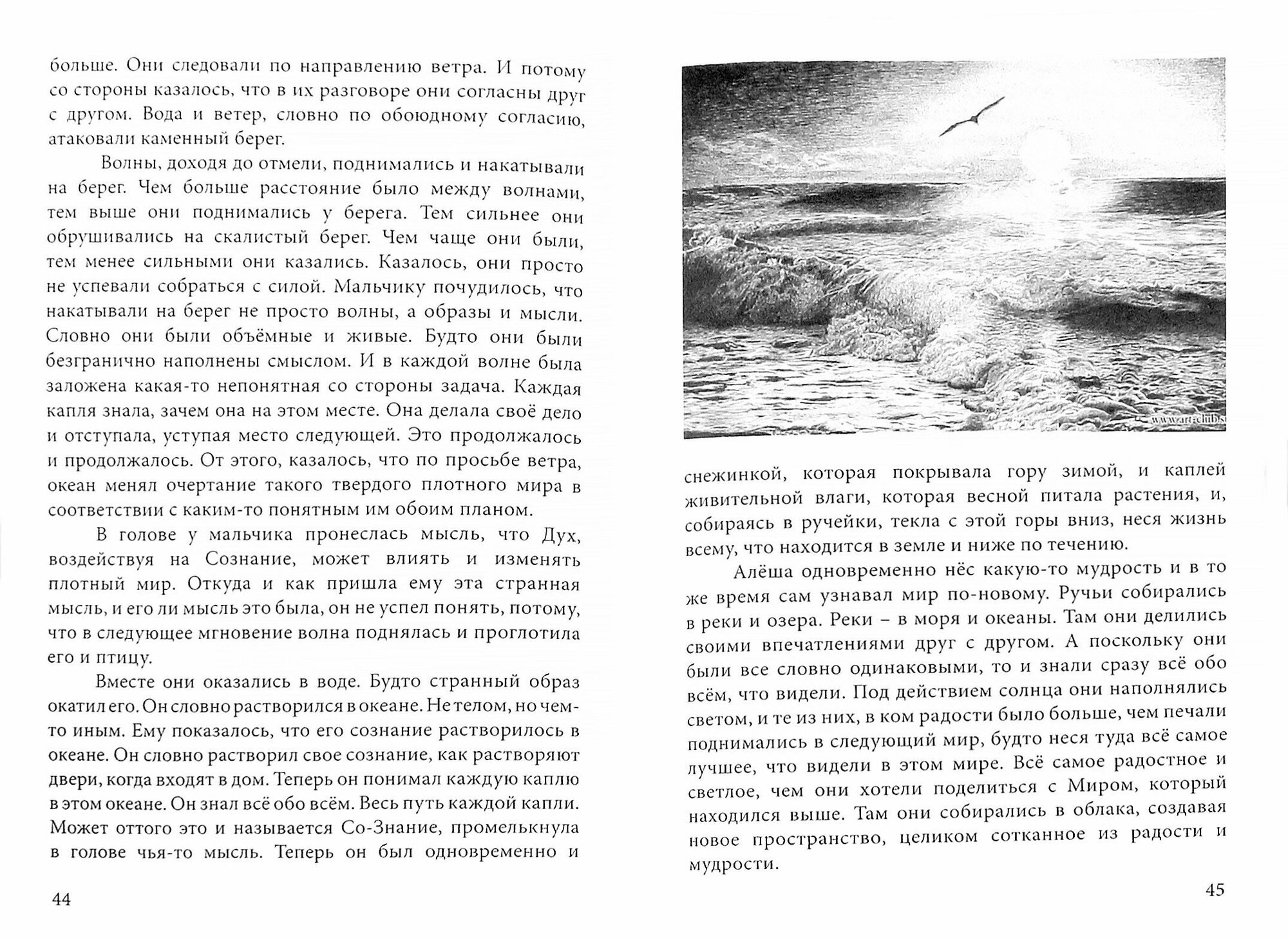 больше. Они следовали по направлению ветра. И потому со стороны казалось, что в их разговоре они согласны друг с другом. Вода и ветер, словно по обоюдному согласию, атаковали каменный берег.

Волны, доходя до отмели, поднимались и накатывали на берег. Чем больше расстояние было между волнами, тем выше они поднимались у берега. Тем сильнее они обрушивались на скалистый берег. Чем чаще они были, тем менее сильными они казались. Казалось, они просто не успевали собраться с силой. Мальчику почудилось, что накатывали на берег не просто волны, а образы и мысли. Словно они были объёмные и живые. Будто они были безгранично наполнены смыслом. И в каждой волне была заложена какая-то непонятная со стороны задача. Каждая капля знала, зачем она на этом месте. Она делала своё дело и отступала, уступая место следующей. Это продолжалось и продолжалось. От этого, казалось, что по просьбе ветра, океан менял очертание такого твердого плотного мира в соответствии с каким-то понятным им обоим планом.

В голове у мальчика пронеслась мысль, что Дух, воздействуя на Сознание, может влиять и изменять плотный мир. Откуда и как пришла ему эта странная мысль, и его ли мысль это была, он не успел понять, потому, что в следующее мгновение волна поднялась и проглотила его и птицу.

Вместе они оказались в воде. Будто странный образ окатил его. Он словно растворился в океане. Не телом, но чем-то иным. Ему показалось, что его сознание растворилось в океане. Он словно растворил свое сознание, как растворяют двери, когда входят в дом. Теперь он понимал каждую каплю в этом океане. Он знал всё обо всём. Весь путь каждой капли. Может оттого это и называется Со-Знание, промелькнула в голове чья-то мысль. Теперь он был одновременно и

44

www.art-club.s

снежинкой, которая покрывала гору зимой, и каплей живительной влаги, которая весной питала растения, и, собираясь в ручейки, текла с этой горы вниз, неся жизнь всему, что находится в земле и ниже по течению.

Алёша одновременно нёс какую-то мудрость и в то же время сам узнавал мир по-новому. Ручьи собирались в реки и озера. Реки – в моря и океаны. Там они делились своими впечатлениями друг с другом. А поскольку они были все словно одинаковыми, то и знали сразу всё обо всём, что видели. Под действием солнца они наполнялись светом, и те из них, в ком радости было больше, чем печали поднимались в следующий мир, будто неся туда всё самое лучшее, что видели в этом мире. Всё самое радостное и светлое, чем они хотели поделиться с Миром, который находился выше. Там они собирались в облака, создавая новое пространство, целиком сотканное из радости и мудрости.

45